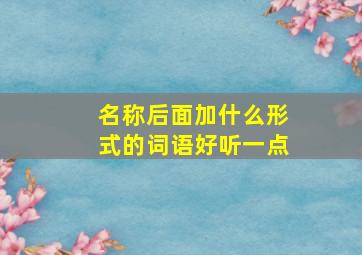 名称后面加什么形式的词语好听一点